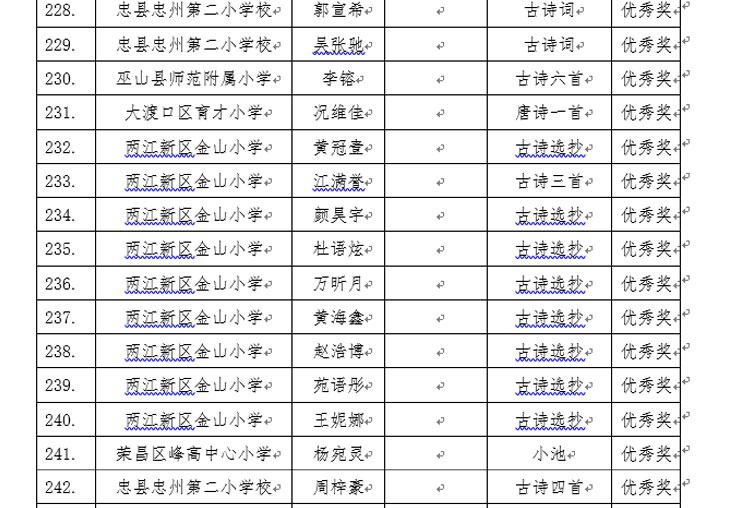 | 228. | 忠县忠州第二小学校 | 郭宣希 | | 古诗词 | 优秀奖 |
|---|---|---|---|---|---|
| 229. | 忠县忠州第二小学校 | 吴张驰 | | 古诗词 | 优秀奖 |
| 230. | 巫山县师范附属小学 | 李镕 | | 古诗六首 | 优秀奖 |
| 231. | 大渡口区育才小学 | 况维佳 | | 唐诗一首 | 优秀奖 |
| 232. | 两江新区金山小学 | 黄冠壹 | | 古诗选抄 | 优秀奖 |
| 233. | 两江新区金山小学 | 江满誉 | | 古诗三首 | 优秀奖 |
| 234. | 两江新区金山小学 | 颜昊宇 | | 古诗选抄 | 优秀奖 |
| 235. | 两江新区金山小学 | 杜语炫 | | 古诗选抄 | 优秀奖 |
| 236. | 两江新区金山小学 | 万昕月 | | 古诗选抄 | 优秀奖 |
| 237. | 两江新区金山小学 | 黄海鑫 | | 古诗选抄 | 优秀奖 |
| 238. | 两江新区金山小学 | 赵浩博 | | 古诗选抄 | 优秀奖 |
| 239. | 两江新区金山小学 | 苑语彤 | | 古诗选抄 | 优秀奖 |
| 240. | 两江新区金山小学 | 王妮娜 | | 古诗选抄 | 优秀奖 |
| 241. | 荣昌区峰高中心小学 | 杨宛灵 | | 小池 | 优秀奖 |
| 242. | 忠县忠州第二小学校 | 周梓豪 | | 古诗四首 | 优秀奖 |